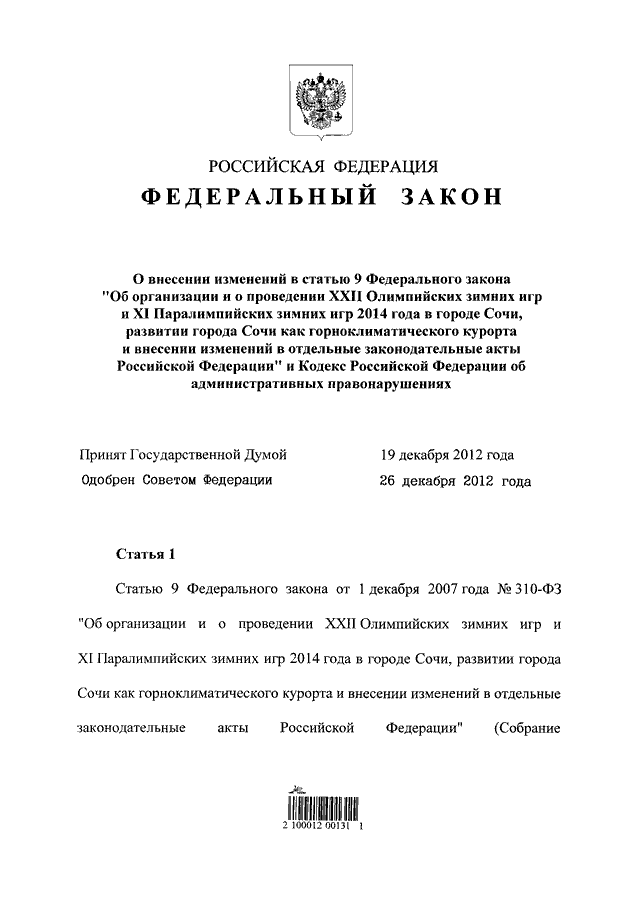 РОССИЙСКАЯ ФЕДЕРАЦИЯ

ФЕДЕРАЛЬНЫЙ ЗАКОН

О внесении изменений в статью 9 Федерального закона "Об организации и о проведении XXII Олимпийских зимних игр и XI Паралимпийских зимних игр 2014 года в городе Сочи, развитии города Сочи как горноклиматического курорта и внесении изменений в отдельные законодательные акты Российской Федерации" и Кодекс Российской Федерации об административных правонарушениях

Принят Государственной Думой 19 декабря 2012 года
Одобрен Советом Федерации 26 декабря 2012 года

Статья 1

Статью 9 Федерального закона от 1 декабря 2007 года № 310-ФЗ "Об организации и о проведении XXII Олимпийских зимних игр и XI Паралимпийских зимних игр 2014 года в городе Сочи, развитии города Сочи как горноклиматического курорта и внесении изменений в отдельные законодательные акты Российской Федерации" (Собрание

2 100012 00131 1